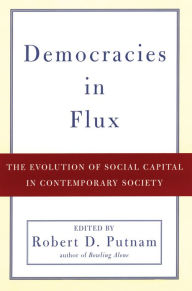 Democracies in Flux

THE EVOLUTION OF SOCIAL CAPITAL IN CONTEMPORARY SOCIETY

EDITED BY
Robert D. Putnam
author of Bowling Alone